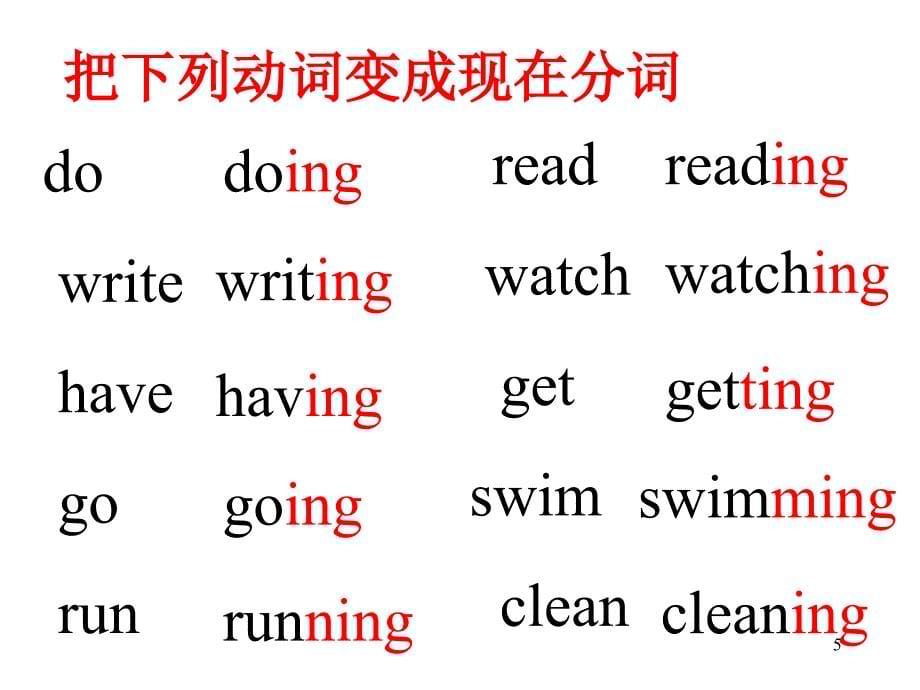 把下列动词变成现在分词

do doing
write writing
have having
go going
run running

read reading
watch watching
get getting
swim swimming
clean cleaning

5